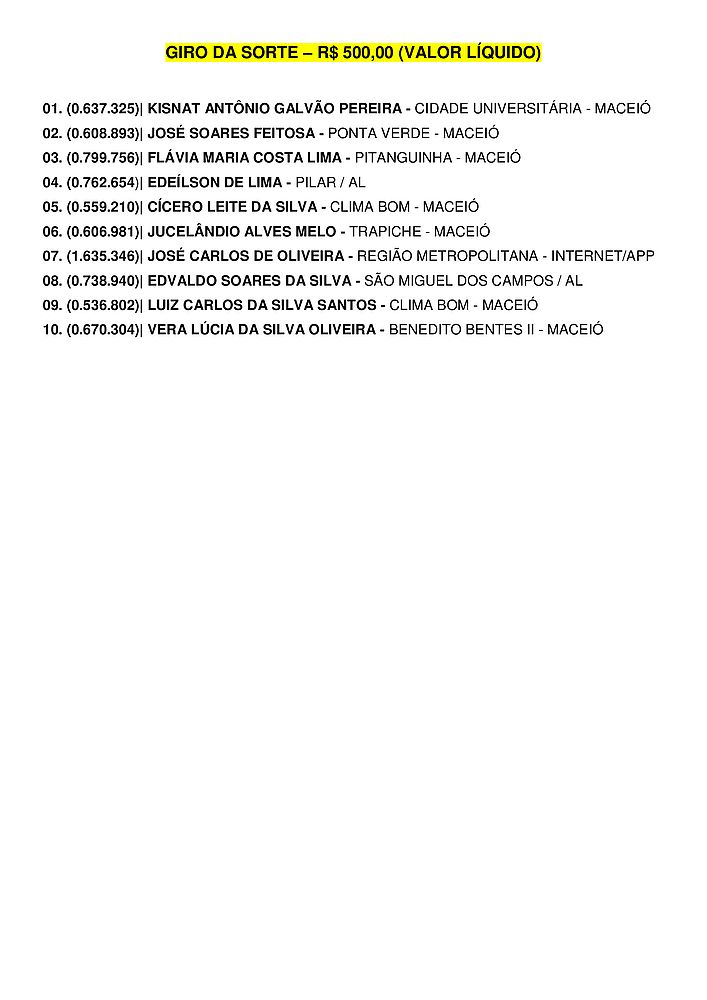 GIRO DA SORTE – R$ 500,00 (VALOR LÍQUIDO)

01. (0.637.325)| KISNAT ANTÔNIO GALVÃO PEREIRA - CIDADE UNIVERSITÁRIA - MACEIÓ
02. (0.608.893)| JOSÉ SOARES FEITOSA - PONTA VERDE - MACEIÓ
03. (0.799.756)| FLÁVIA MARIA COSTA LIMA - PITANGUINHA - MACEIÓ
04. (0.762.654)| EDEÍLSON DE LIMA - PILAR / AL
05. (0.559.210)| CÍCERO LEITE DA SILVA - CLIMA BOM - MACEIÓ
06. (0.606.981)| JUCELÂNDIO ALVES MELO - TRAPICHE - MACEIÓ
07. (1.635.346)| JOSÉ CARLOS DE OLIVEIRA - REGIÃO METROPOLITANA - INTERNET/APP
08. (0.738.940)| EDVALDO SOARES DA SILVA - SÃO MIGUEL DOS CAMPOS / AL
09. (0.536.802)| LUIZ CARLOS DA SILVA SANTOS - CLIMA BOM - MACEIÓ
10. (0.670.304)| VERA LÚCIA DA SILVA OLIVEIRA - BENEDITO BENTES II - MACEIÓ